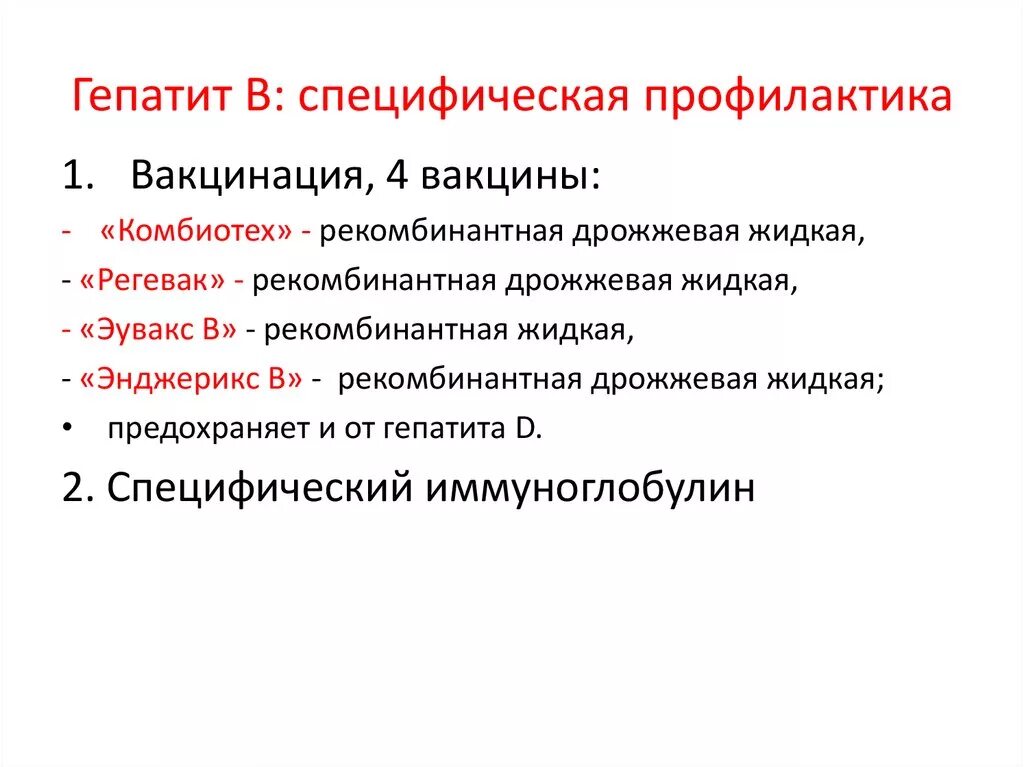 Гепатит В: специфическая профилактика

1. Вакцинация, 4 вакцины:

- «Комбиотех» - рекомбинантная дрожжевая жидкая,

- «Регевак» - рекомбинантная дрожжевая жидкая,

- «Эувакс В» - рекомбинантная жидкая,

- «Энджерикс В» - рекомбинантная дрожжевая жидкая;

• предохраняет и от гепатита D.

2. Специфический иммуноглобулин